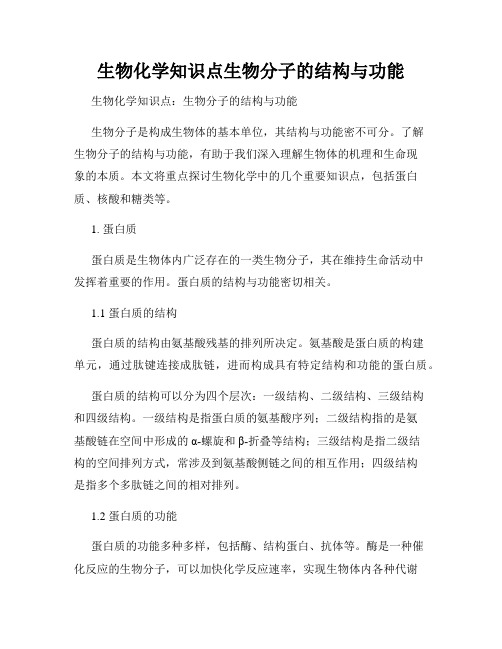 生物化学知识点生物分子的结构与功能

生物化学知识点：生物分子的结构与功能

生物分子是构成生物体的基本单位，其结构与功能密不可分。了解生物分子的结构与功能，有助于我们深入理解生物体的机理和生命现象的本质。本文将重点探讨生物化学中的几个重要知识点，包括蛋白质、核酸和糖类等。

1. 蛋白质

蛋白质是生物体内广泛存在的一类生物分子，其在维持生命活动中发挥着重要的作用。蛋白质的结构与功能密切相关。

1.1 蛋白质的结构

蛋白质的结构由氨基酸残基的排列所决定。氨基酸是蛋白质的构建单元，通过肽键连接成肽链，进而构成具有特定结构和功能的蛋白质。

蛋白质的结构可以分为四个层次：一级结构、二级结构、三级结构和四级结构。一级结构是指蛋白质的氨基酸序列；二级结构指的是氨基酸链在空间中形成的α-螺旋和β-折叠等结构；三级结构是指二级结构的空间排列方式，常涉及到氨基酸侧链之间的相互作用；四级结构是指多个多肽链之间的相对排列。

1.2 蛋白质的功能

蛋白质的功能多种多样，包括酶、结构蛋白、抗体等。酶是一种催化反应的生物分子，可以加快化学反应速率，实现生物体内各种代谢